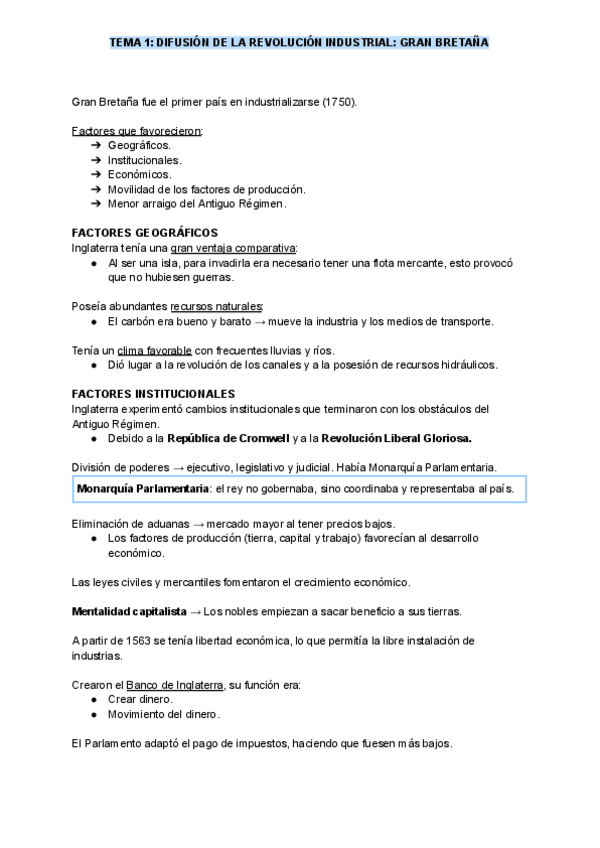 TEMA 1: DIFUSIÓN DE LA REVOLUCIÓN INDUSTRIAL: GRAN BRETAÑA

Gran Bretaña fue el primer país en industrializarse (1750).

Factores que favorecieron:
➔ Geográficos.
➔ Institucionales.
➔ Económicos.
➔ Movilidad de los factores de producción.
➔ Menor arraigo del Antiguo Régimen.

FACTORES GEOGRÁFICOS
Inglaterra tenía una gran ventaja comparativa:
● Al ser una isla, para invadirla era necesario tener una flota mercante, esto provocó que no hubiesen guerras.

Poseía abundantes recursos naturales:
● El carbón era bueno y barato → mueve la industria y los medios de transporte.

Tenía un clima favorable con frecuentes lluvias y ríos.
● Dió lugar a la revolución de los canales y a la posesión de recursos hidráulicos.

FACTORES INSTITUCIONALES
Inglaterra experimentó cambios institucionales que terminaron con los obstáculos del Antiguo Régimen.
● Debido a la República de Cromwell y a la Revolución Liberal Gloriosa.

División de poderes → ejecutivo, legislativo y judicial. Había Monarquía Parlamentaria.

Monarquía Parlamentaria: el rey no gobernaba, sino coordinaba y representaba al país.

Eliminación de aduanas → mercado mayor al tener precios bajos.
● Los factores de producción (tierra, capital y trabajo) favorecían al desarrollo económico.

Las leyes civiles y mercantiles fomentaron el crecimiento económico.

Mentalidad capitalista → Los nobles empiezan a sacar beneficio a sus tierras.

A partir de 1563 se tenía libertad económica, lo que permitía la libre instalación de industrias.

Crearon el Banco de Inglaterra, su función era:
● Crear dinero.
● Movimiento del dinero.

El Parlamento adaptó el pago de impuestos, haciendo que fuesen más bajos.